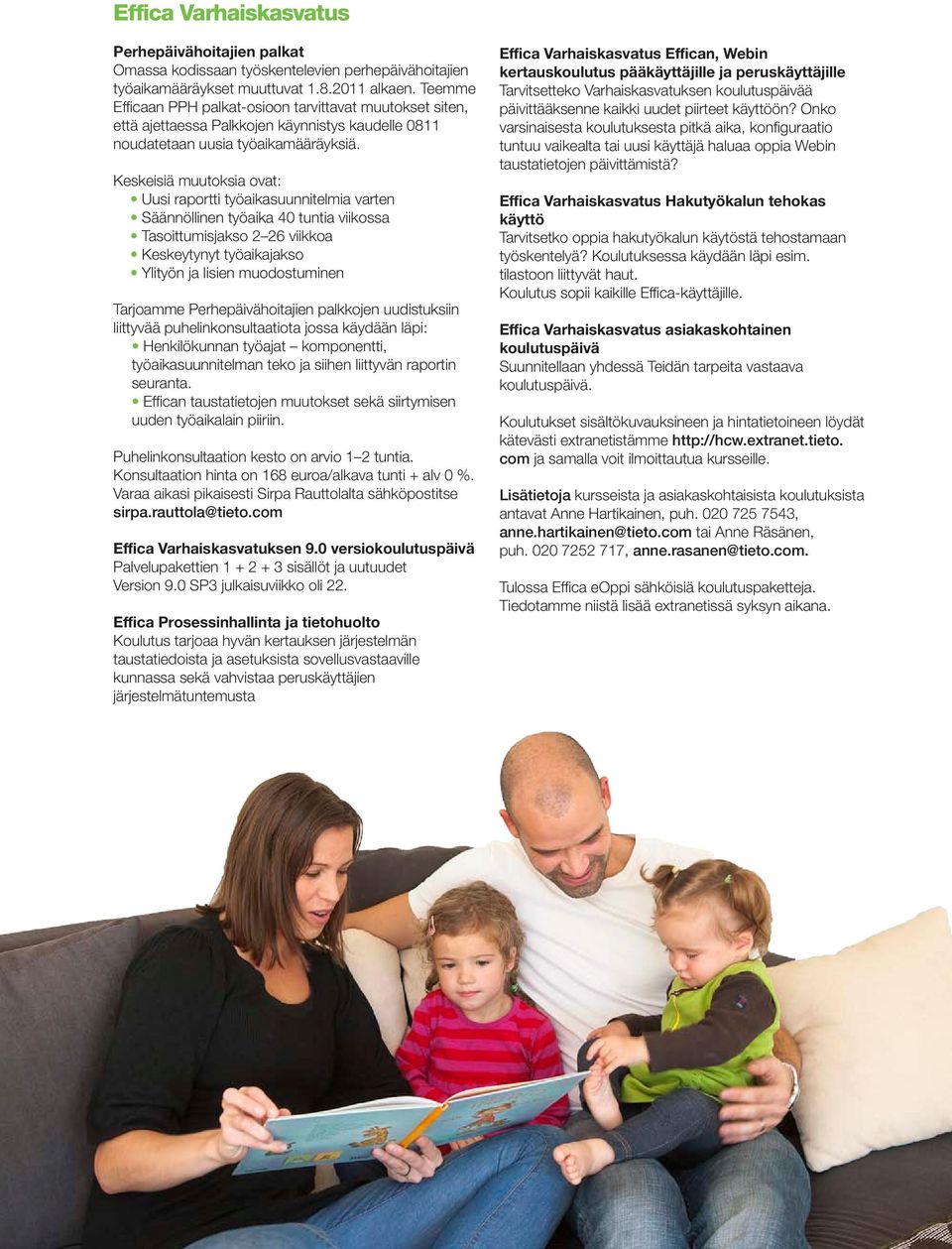 Effica Varhaiskasvatus

Perhepäivähoitajien palkat
Omassa kodissaan työskentelevien perhepäivähoitajien työaikamääräykset muuttuvat 1.8.2011 alkaen. Teemme Efficaan PPH palkat-osioon tarvittavat muutokset siten, että ajettaessa Palkkojen käynnistys kaudelle 0811 noudatetaan uusia työaikamääräyksiä.

Keskeisiä muutoksia ovat:
• Uusi raportti työaikasuunnitelmia varten
• Säännöllinen työaika 40 tuntia viikossa
• Tasoittumisjakso 2–26 viikkoa
• Keskeytynyt työaikajakso
• Ylityön ja lisien muodostuminen

Tarjoamme Perhepäivähoitajien palkkojen uudistuksiin liittyvää puhelinkonsultaatiota jossa käydään läpi:
• Henkilökunnan työajat – komponentti, työaikasuunnitelman teko ja siihen liittyvän raportin seuranta.
• Effican taustatietojen muutokset sekä siirtymisen uuden työaikalain piiriin.

Puhelinkonsultaation kesto on arvio 1–2 tuntia. Konsultaation hinta on 168 euroa/alkava tunti + alv 0 %. Varaa aikasi pikaisesti Sirpa Rauttolalta sähköpostitse sirpa.rauttola@tieto.com

Effica Varhaiskasvatuksen 9.0 versiokoulutuspäivä
Palvelupakettien 1 + 2 + 3 sisällöt ja uutuudet Version 9.0 SP3 julkaisuviikko oli 22.

Effica Prosessinhallinta ja tietohuolto
Koulutus tarjoaa hyvän kertauksen järjestelmän taustatiedoista ja asetuksista sovellusvastaaville kunnassa sekä vahvistaa peruskäyttäjien järjestelmätuntemusta

Effica Varhaiskasvatus Effican, Webin kertauskoulutus pääkäyttäjille ja peruskäyttäjille
Tarvitsetteko Varhaiskasvatuksen koulutuspäivää päivittääksenne kaikki uudet piirteet käyttöön? Onko varsinaisesta koulutuksesta pitkä aika, konfiguraatio tuntuu vaikealta tai uusi käyttäjä haluaa oppia Webin taustatietojen päivittämistä?

Effica Varhaiskasvatus Hakutyökalun tehokas käyttö
Tarvitsetko oppia hakutyökalun käytöstä tehostamaan työskentelyä? Koulutuksessa käydään läpi esim. tilastoon liittyvät haut.
Koulutus sopii kaikille Effica-käyttäjille.

Effica Varhaiskasvatus asiakaskohtainen koulutuspäivä
Suunnitellaan yhdessä Teidän tarpeita vastaava koulutuspäivä.

Koulutukset sisältökuvauksineen ja hintatietoineen löydät kätevästi extranetistämme http://hcw.extranet.tieto.com ja samalla voit ilmoittautua kursseille.

Lisätietoja kursseista ja asiakaskohtaisista koulutuksista antavat Anne Hartikainen, puh. 020 725 7543, anne.hartikainen@tieto.com tai Anne Räsänen, puh. 020 7252 717, anne.rasanen@tieto.com.

Tulossa Effica eOppi sähköisiä koulutuspaketteja. Tiedotamme niistä lisää extranetissä syksyn aikana.